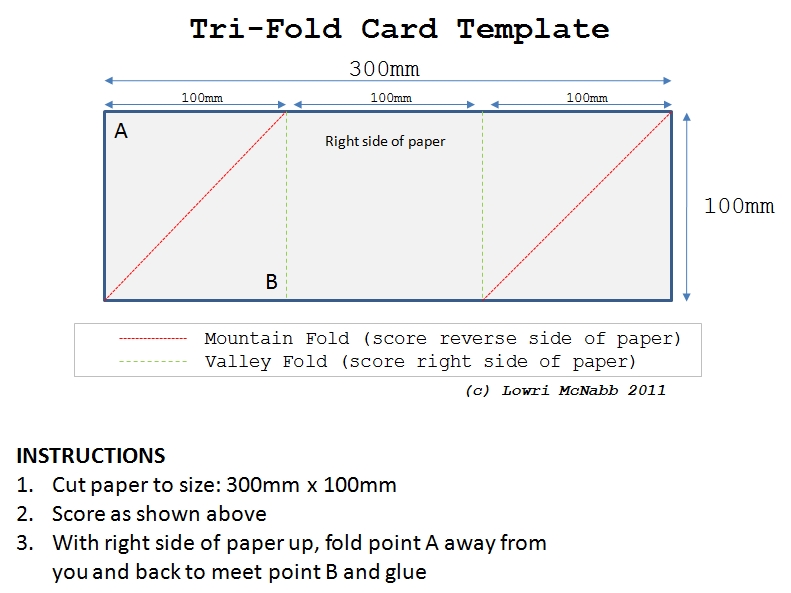 Tri-Fold Card Template

300mm

100mm

100mm

100mm

A

Right side of paper

B

100mm

Mountain Fold (score reverse side of paper)
Valley Fold (score right side of paper)

(c) Lowri McNabb 2011

INSTRUCTIONS
1. Cut paper to size: 300mm x 100mm
2. Score as shown above
3. With right side of paper up, fold point A away from you and back to meet point B and glue